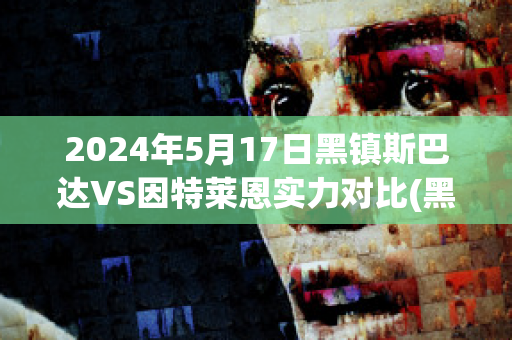 2024年5月17日黑镇斯巴达VS因特莱恩实力对比(黑